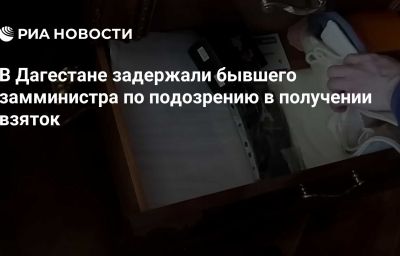 РИА НОВОСТИ

В Дагестане задержали бывшего замминистра по подозрению в получении взяток